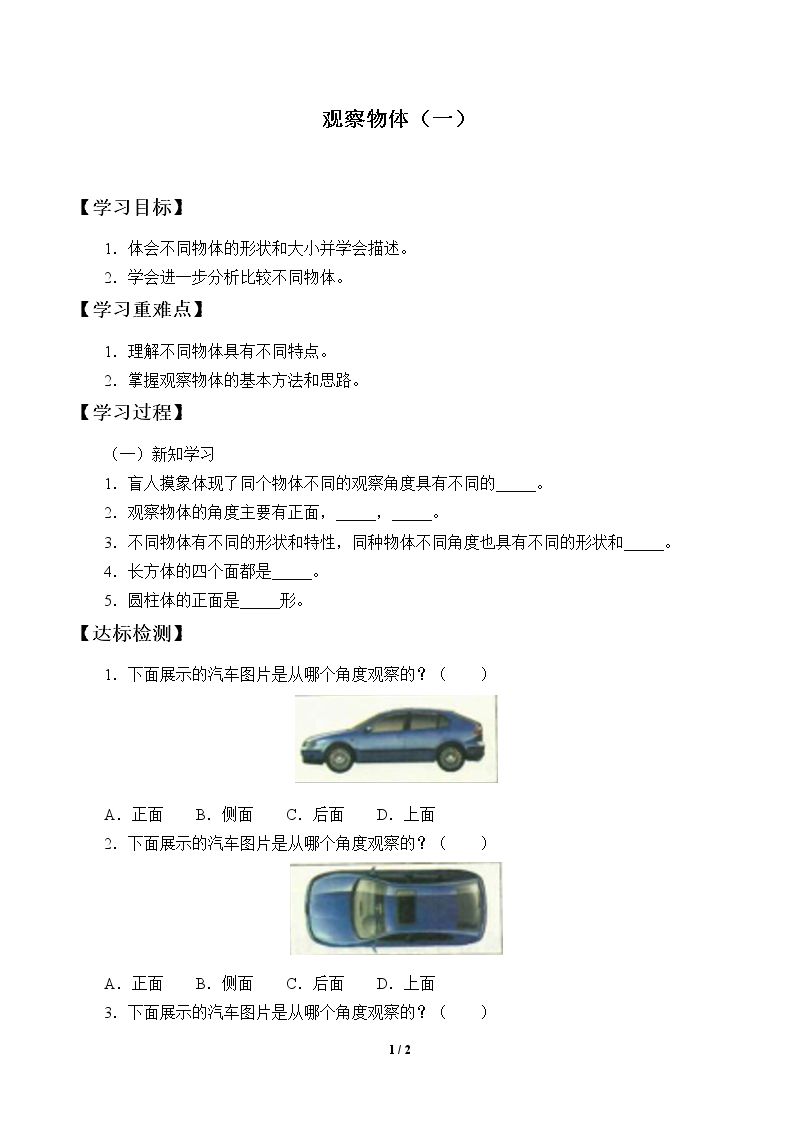 观察物体（一）

【学习目标】

1.体会不同物体的形状和大小并学会描述。

2.学会进一步分析比较不同物体。

【学习重难点】

1.理解不同物体具有不同特点。

2.掌握观察物体的基本方法和思路。

【学习过程】

（一）新知学习

1.盲人摸象体现了同个物体不同的观察角度具有不同的____。

2.观察物体的角度主要有正面，____，____。

3.不同物体有不同的形状和特性，同种物体不同角度也具有不同的形状和____。

4.长方体的四个面都是____。

5.圆柱体的正面是____形。

【达标检测】

1.下面展示的汽车图片是从哪个角度观察的？（ ）

A.正面 B.侧面 C.后面 D.上面

2.下面展示的汽车图片是从哪个角度观察的？（ ）

A.正面 B.侧面 C.后面 D.上面

3.下面展示的汽车图片是从哪个角度观察的？（ ）

1 / 2